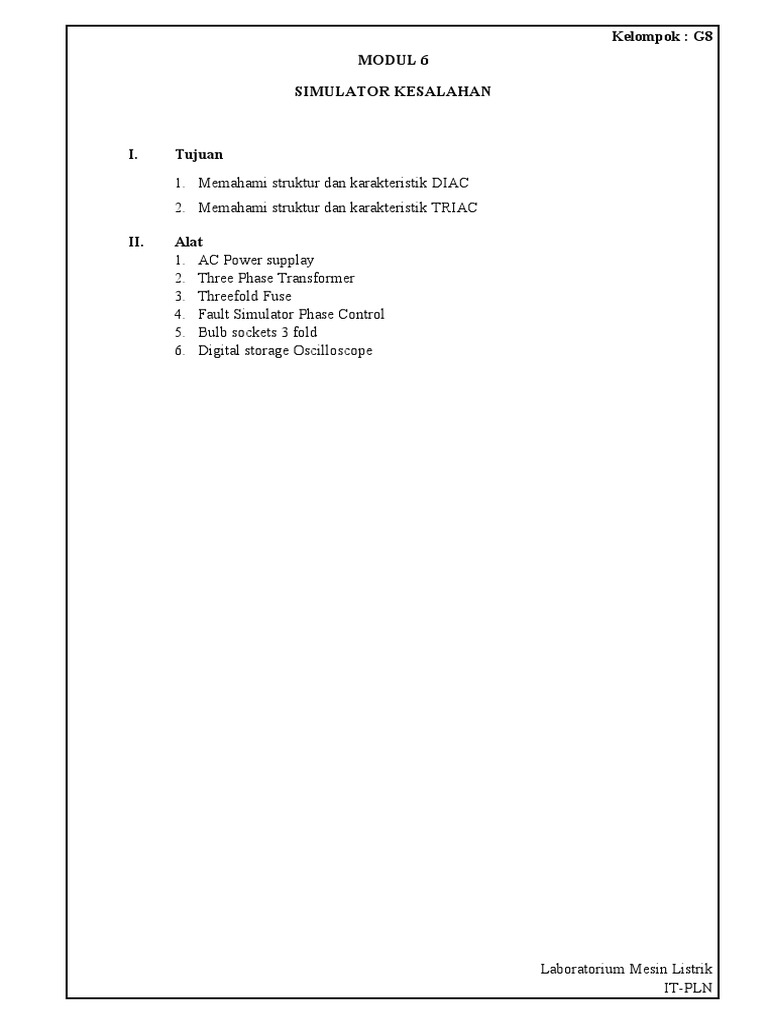 Kelompok : G8

MODUL 6

SIMULATOR KESALAHAN

I. Tujuan

1. Memahami struktur dan karakteristik DIAC
2. Memahami struktur dan karakteristik TRIAC

II. Alat
1. AC Power supplay
2. Three Phase Transformer
3. Threefold Fuse
4. Fault Simulator Phase Control
5. Bulb sockets 3 fold
6. Digital storage Oscilloscope

Laboratorium Mesin Listrik
IT-PLN